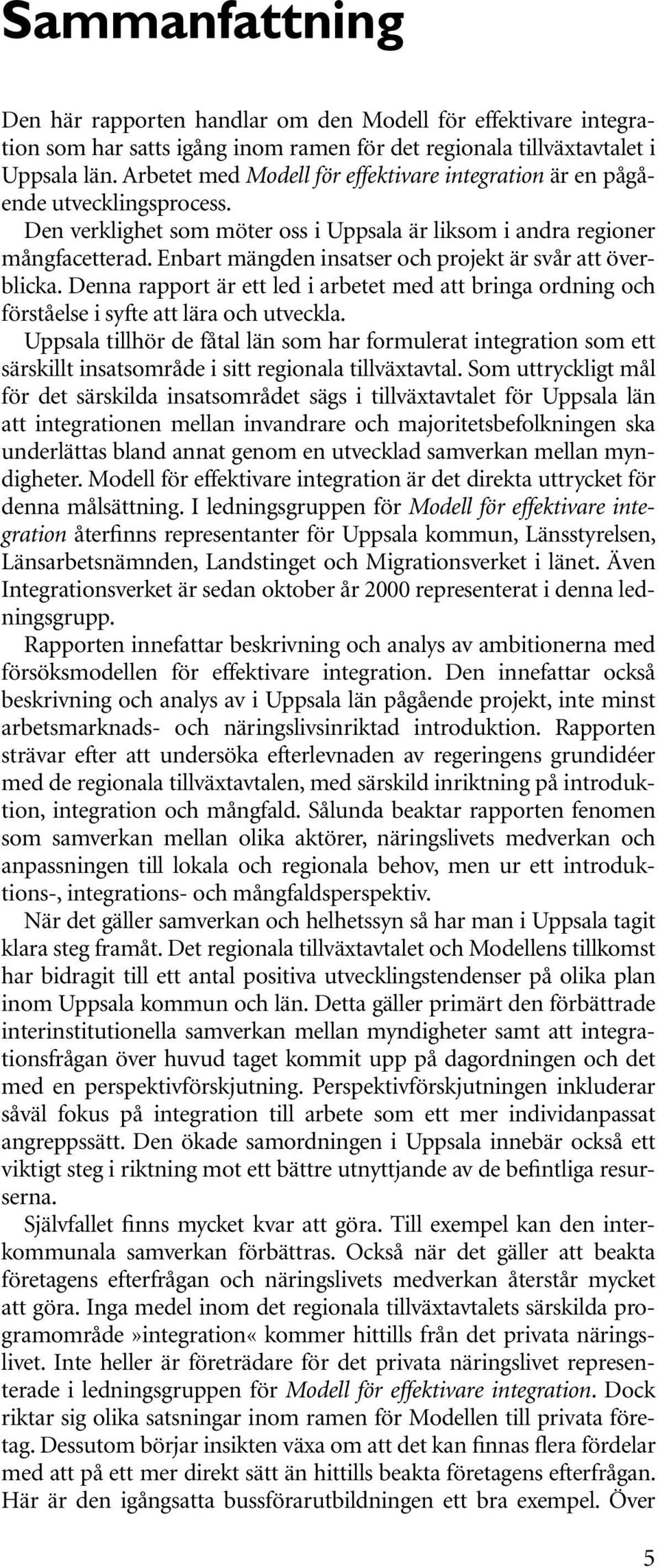 Sammanfattning

Den här rapporten handlar om den Modell för effektivare integration som har satts igång inom ramen för det regionala tillväxtavtalet i Uppsala län. Arbetet med Modell för effektivare integration är en pågående utvecklingsprocess.

Den verklighet som möter oss i Uppsala är liksom i andra regioner mångfacetterad. Enbart mängden insatser och projekt är svår att överblicka. Denna rapport är ett led i arbetet med att bringa ordning och förståelse i syfte att lära och utveckla.

Uppsala tillhör de fåtal län som har formulerat integration som ett särskillt insatsområde i sitt regionala tillväxtavtal. Som uttryckligt mål för det särskilda insatsområdet sägs i tillväxtavtalet för Uppsala län att integrationen mellan invandrare och majoritetsbefolkningen ska underlättas bland annat genom en utvecklad samverkan mellan myndigheter. Modell för effektivare integration är det direkta uttrycket för denna målsättning. I ledningsgruppen för Modell för effektivare integration återfinns representanter för Uppsala kommun, Länsstyrelsen, Länsarbetsnämnden, Landstinget och Migrationsverket i länet. Även Integrationsverket är sedan oktober år 2000 representerat i denna ledningsgrupp.

Rapporten innefattar beskrivning och analys av ambitionerna med försöksmodellen för effektivare integration. Den innefattar också beskrivning och analys av i Uppsala län pågående projekt, inte minst arbetsmarknads- och näringslivsinriktad introduktion. Rapporten strävar efter att undersöka efterlevnaden av regeringens grundidéer med de regionala tillväxtavtalen, med särskild inriktning på introduktion, integration och mångfald. Sålunda beaktar rapporten fenomen som samverkan mellan olika aktörer, näringslivets medverkan och anpassningen till lokala och regionala behov, men ur ett introduktions-, integrations- och mångfaldsperspektiv.

När det gäller samverkan och helhetssyn så har man i Uppsala tagit klara steg framåt. Det regionala tillväxtavtalet och Modellens tillkomst har bidragit till ett antal positiva utvecklingstendenser på olika plan inom Uppsala kommun och län. Detta gäller primärt den förbättrade interinstitutionella samverkan mellan myndigheter samt att integrationsfrågan över huvud taget kommit upp på dagordningen och det med en perspektivförskjutning. Perspektivförskjutningen inkluderar såväl fokus på integration till arbete som ett mer individanpassat angreppssätt. Den ökade samordningen i Uppsala innebär också ett viktigt steg i riktning mot ett bättre utnyttjande av de befintliga resurserna.

Självfallet finns mycket kvar att göra. Till exempel kan den interkommunala samverkan förbättras. Också när det gäller att beakta företagens efterfrågan och näringslivets medverkan återstår mycket att göra. Inga medel inom det regionala tillväxtavtalets särskilda programområde »integration« kommer hittills från det privata näringslivet. Inte heller är företrädare för det privata näringslivet representerade i ledningsgruppen för Modell för effektivare integration. Dock riktar sig olika satsningar inom ramen för Modellen till privata företag. Dessutom börjar insikten växa om att det kan finnas flera fördelar med att på ett mer direkt sätt än hittills beakta företagens efterfrågan. Här är den igångsatta bussförarutbildningen ett bra exempel. Över

5